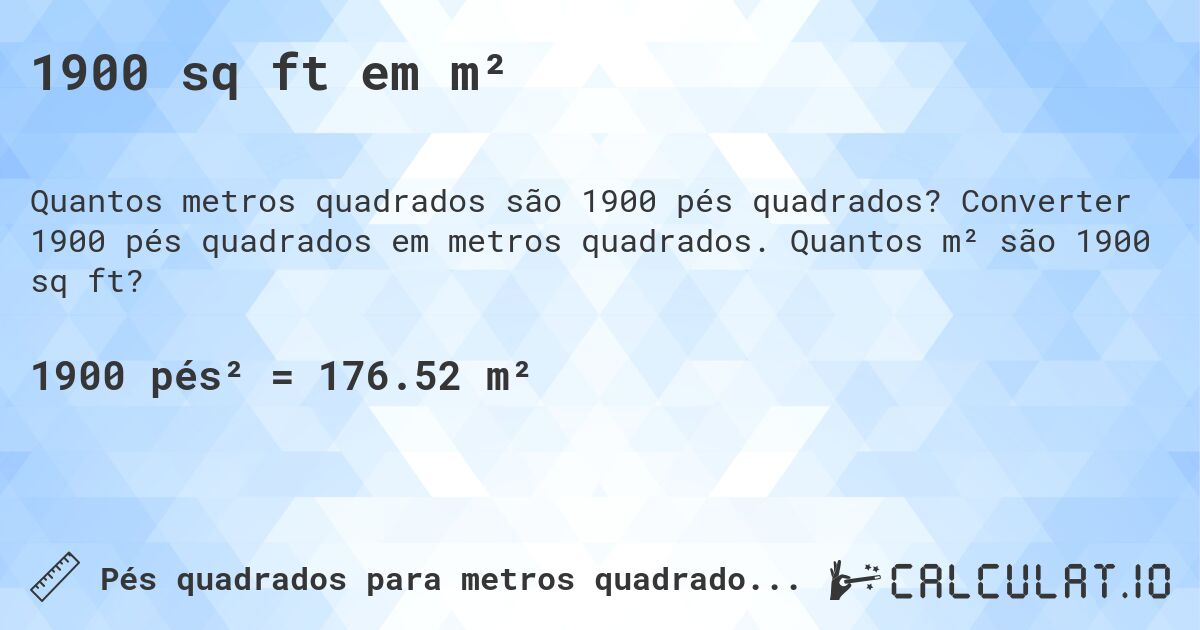 1900 sq ft em m²

Quantos metros quadrados são 1900 pés quadrados? Converter 1900 pés quadrados em metros quadrados. Quantos m² são 1900 sq ft?

1900 pés² = 176.52 m²

Pés quadrados para metros quadrado...

CALCULAT.IO